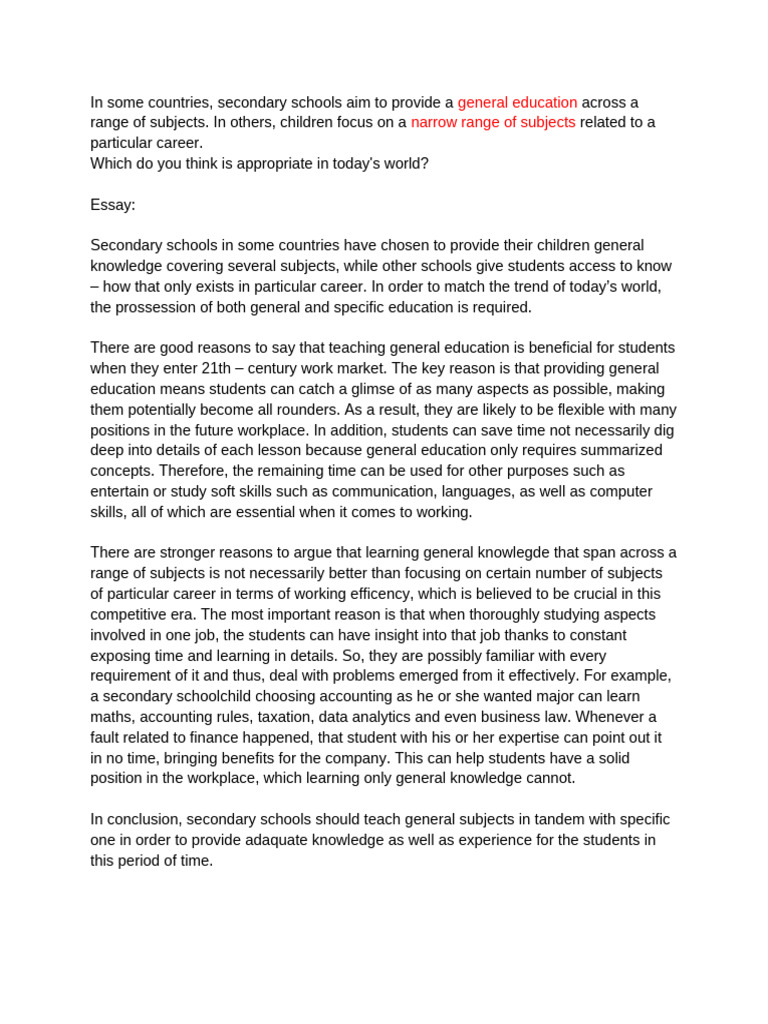 In some countries, secondary schools aim to provide a general education across a range of subjects. In others, children focus on a narrow range of subjects related to a particular career.
Which do you think is appropriate in today's world?

Essay:

Secondary schools in some countries have chosen to provide their children general knowledge covering several subjects, while other schools give students access to know – how that only exists in particular career. In order to match the trend of today's world, the prossession of both general and specific education is required.

There are good reasons to say that teaching general education is beneficial for students when they enter 21th – century work market. The key reason is that providing general education means students can catch a glimse of as many aspects as possible, making them potentially become all rounders. As a result, they are likely to be flexible with many positions in the future workplace. In addition, students can save time not necessarily dig deep into details of each lesson because general education only requires summarized concepts. Therefore, the remaining time can be used for other purposes such as entertain or study soft skills such as communication, languages, as well as computer skills, all of which are essential when it comes to working.

There are stronger reasons to argue that learning general knowlegde that span across a range of subjects is not necessarily better than focusing on certain number of subjects of particular career in terms of working efficency, which is believed to be crucial in this competitive era. The most important reason is that when thoroughly studying aspects involved in one job, the students can have insight into that job thanks to constant exposing time and learning in details. So, they are possibly familiar with every requirement of it and thus, deal with problems emerged from it effectively. For example, a secondary schoolchild choosing accounting as he or she wanted major can learn maths, accounting rules, taxation, data analytics and even business law. Whenever a fault related to finance happened, that student with his or her expertise can point out it in no time, bringing benefits for the company. This can help students have a solid position in the workplace, which learning only general knowledge cannot.

In conclusion, secondary schools should teach general subjects in tandem with specific one in order to provide adaquate knowledge as well as experience for the students in this period of time.